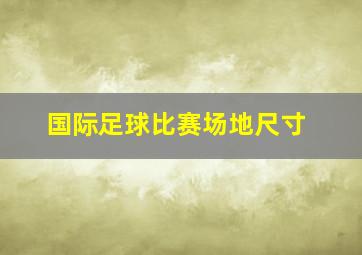 国际足球比赛场地尺寸